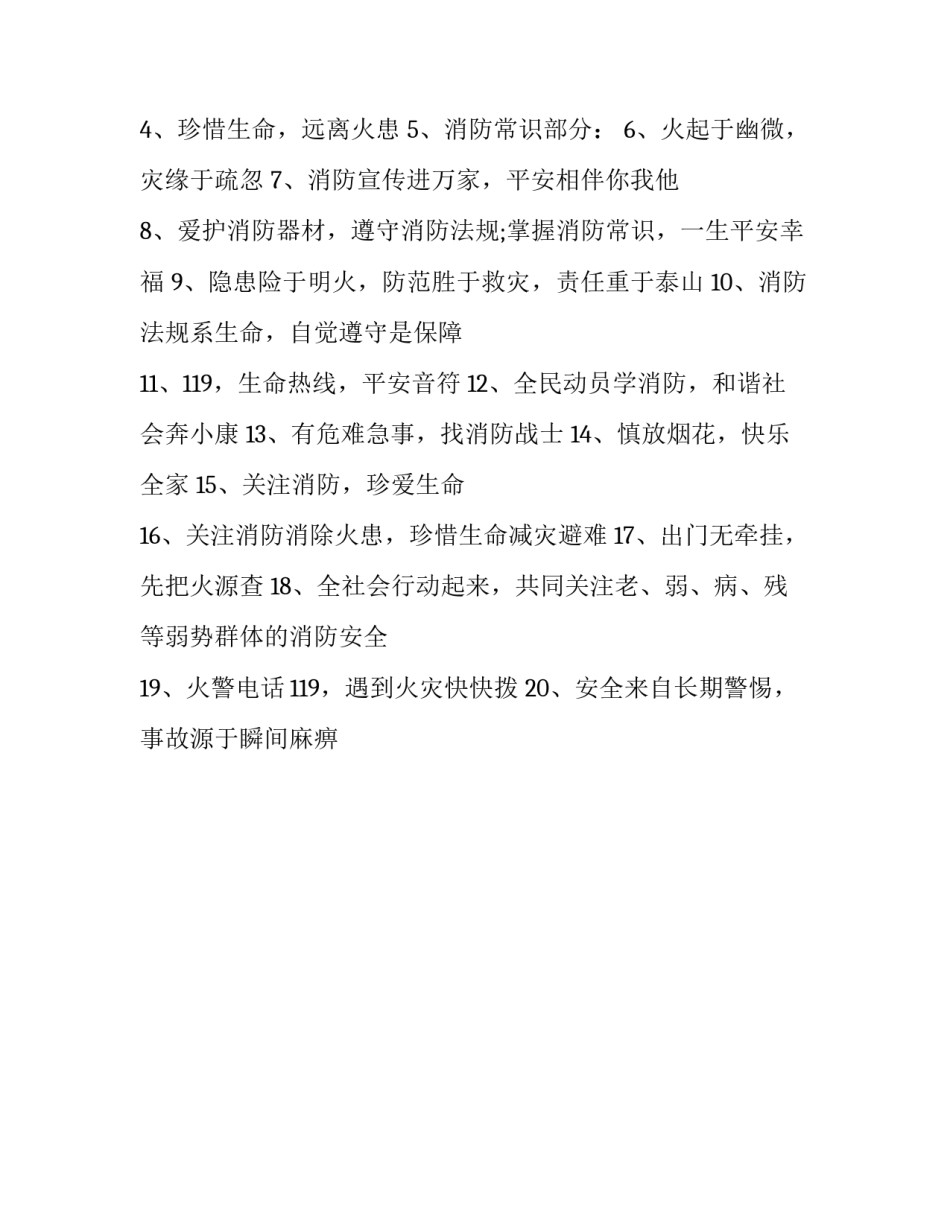 4、珍惜生命，远离火患 5、消防常识部分： 6、火起于幽微，灾缘于疏忽 7、消防宣传进万家，平安相伴你我他

8、爱护消防器材，遵守消防法规;掌握消防常识，一生平安幸福 9、隐患险于明火，防范胜于救灾，责任重于泰山 10、消防法规系生命，自觉遵守是保障

11、119，生命热线，平安音符 12、全民动员学消防，和谐社会奔小康 13、有危难急事，找消防战士 14、慎放烟花，快乐全家 15、关注消防，珍爱生命

16、关注消防消除火患，珍惜生命减灾避难 17、出门无牵挂，先把火源查 18、全社会行动起来，共同关注老、弱、病、残等弱势群体的消防安全

19、火警电话 119，遇到火灾快快拨 20、安全来自长期警惕，事故源于瞬间麻痹